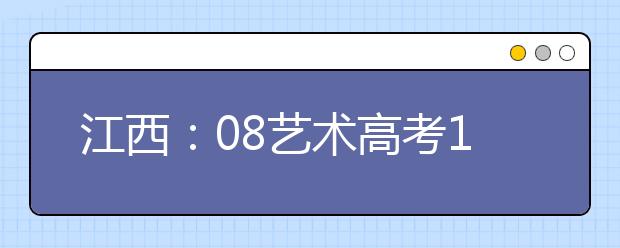 江西：08艺术高考1